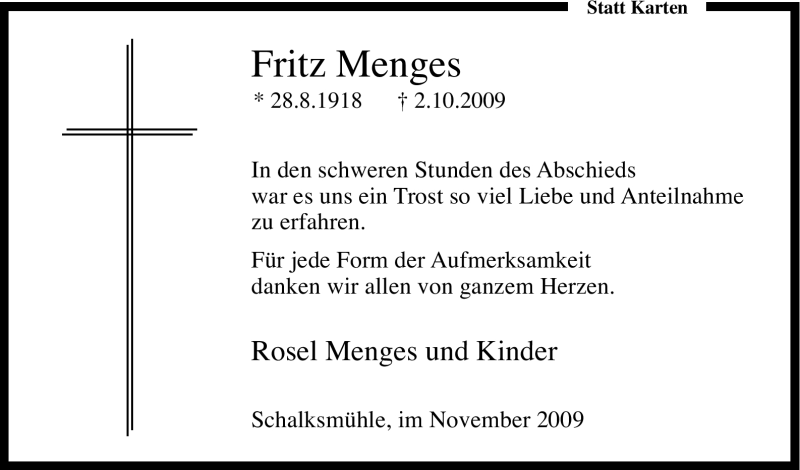 Statt Karten

Fritz Menges

* 28.8.1918 † 2.10.2009

In den schweren Stunden des Abschieds war es uns ein Trost so viel Liebe und Anteilnahme zu erfahren.

Für jede Form der Aufmerksamkeit danken wir allen von ganzem Herzen.

Rosel Menges und Kinder

Schalksmühle, im November 2009